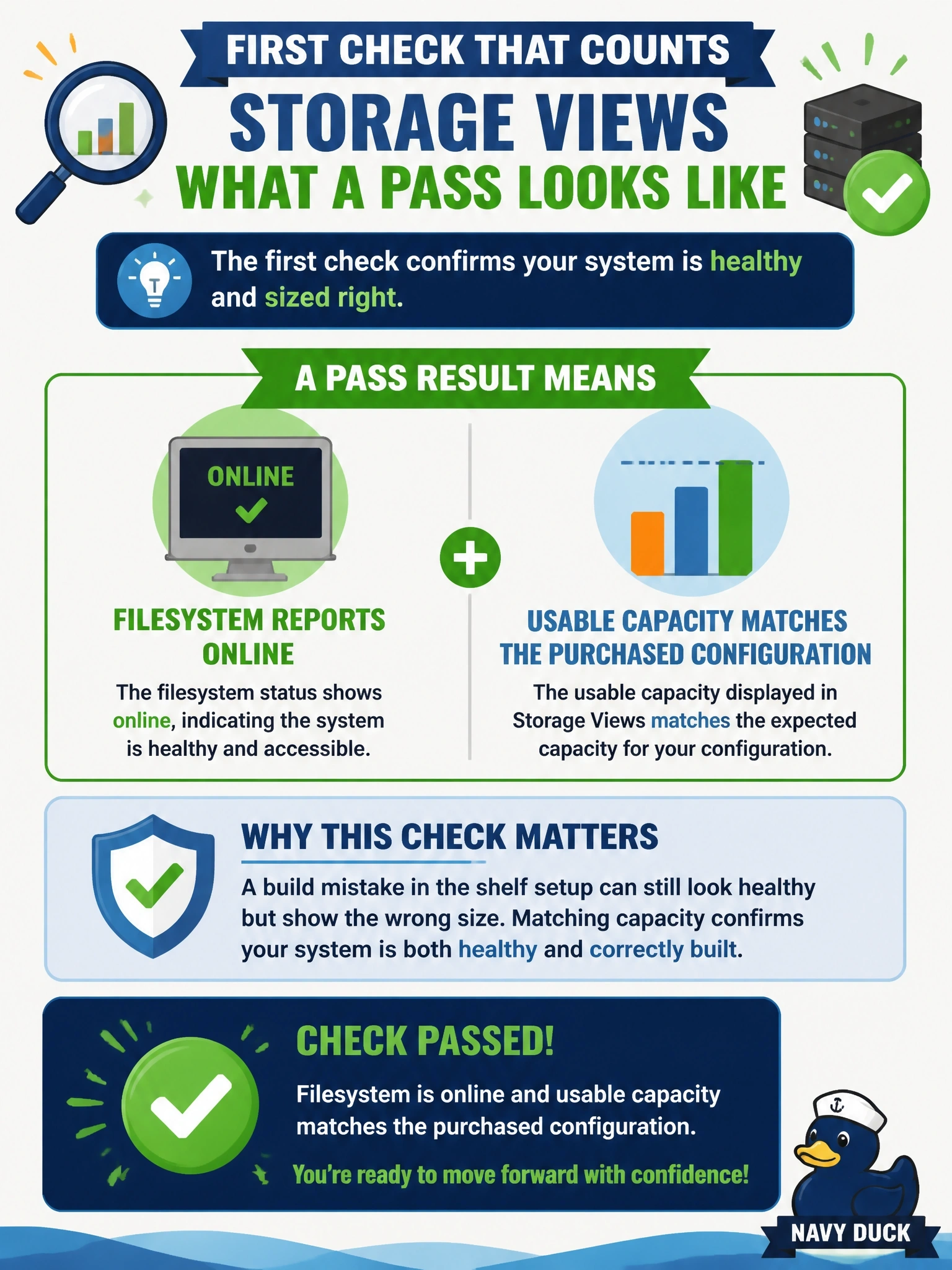 FIRST CHECK THAT COUNTS

STORAGE VIEWS

WHAT A PASS LOOKS LIKE

The first check confirms your system is healthy and sized right.

A PASS RESULT MEANS

ONLINE

FILESYSTEM REPORTS ONLINE

The filesystem status shows online, indicating the system is healthy and accessible.

USABLE CAPACITY MATCHES THE PURCHASED CONFIGURATION

The usable capacity displayed in Storage Views matches the expected capacity for your configuration.

WHY THIS CHECK MATTERS

A build mistake in the shelf setup can still look healthy but show the wrong size. Matching capacity confirms your system is both healthy and correctly built.

CHECK PASSED!

Filesystem is online and usable capacity matches the purchased configuration.

You're ready to move forward with confidence!

NAVY DUCK